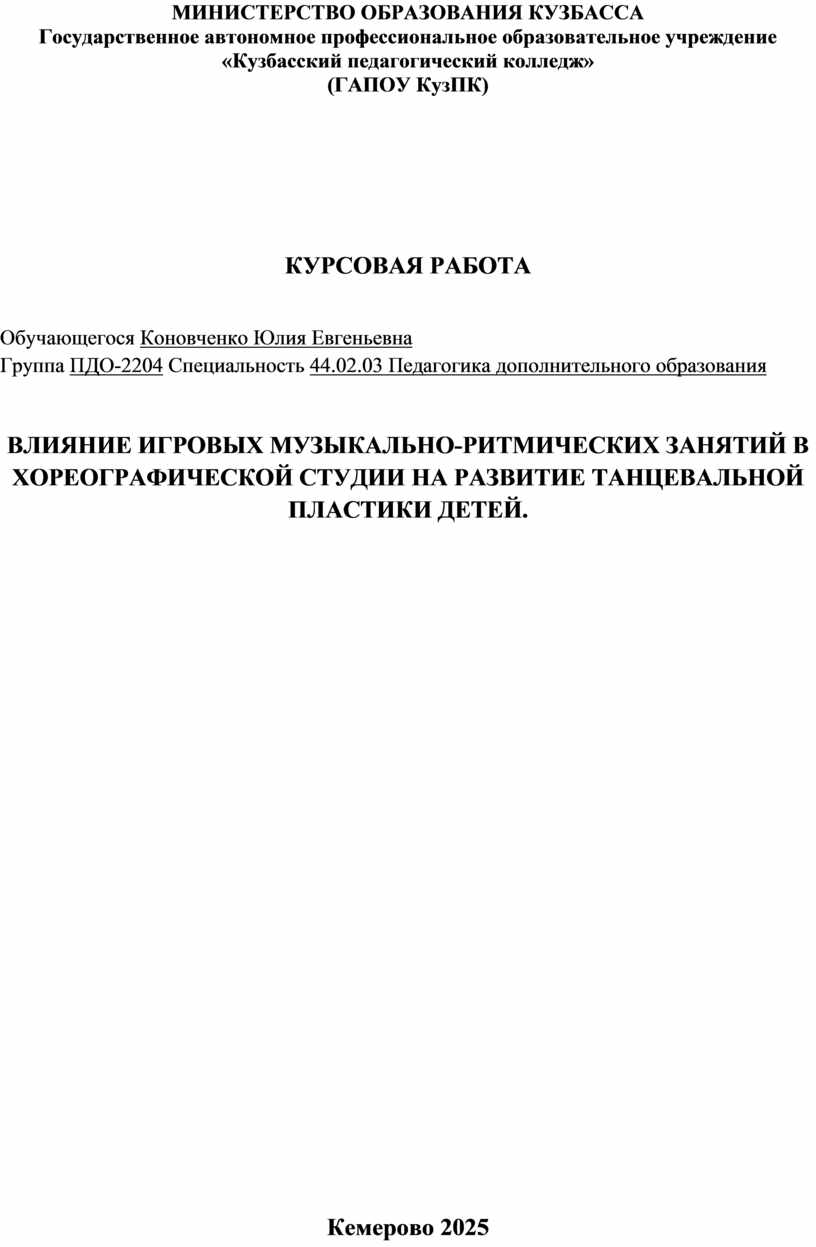 МИНИСТЕРСТВО ОБРАЗОВАНИЯ КУЗБАССА
Государственное автономное профессиональное образовательное учреждение
«Кузбасский педагогический колледж»
(ГАПОУ КузПК)

КУРСОВАЯ РАБОТА

Обучающегося Коновченко Юлия Евгеньевна
Группа ПДО-2204 Специальность 44.02.03 Педагогика дополнительного образования

ВЛИЯНИЕ ИГРОВЫХ МУЗЫКАЛЬНО-РИТМИЧЕСКИХ ЗАНЯТИЙ В ХОРЕОГРАФИЧЕСКОЙ СТУДИИ НА РАЗВИТИЕ ТАНЦЕВАЛЬНОЙ ПЛАСТИКИ ДЕТЕЙ.

Кемерово 2025